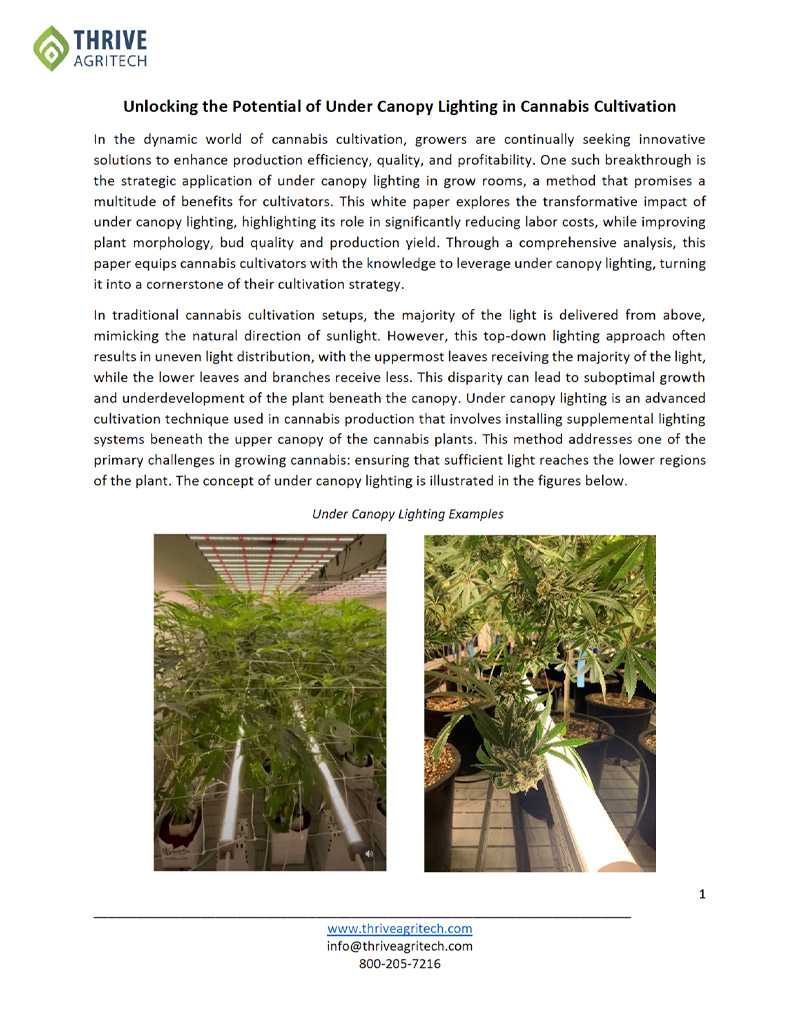 THRIVE
AGRITECH

Unlocking the Potential of Under Canopy Lighting in Cannabis Cultivation

In the dynamic world of cannabis cultivation, growers are continually seeking innovative solutions to enhance production efficiency, quality, and profitability. One such breakthrough is the strategic application of under canopy lighting in grow rooms, a method that promises a multitude of benefits for cultivators. This white paper explores the transformative impact of under canopy lighting, highlighting its role in significantly reducing labor costs, while improving plant morphology, bud quality and production yield. Through a comprehensive analysis, this paper equips cannabis cultivators with the knowledge to leverage under canopy lighting, turning it into a cornerstone of their cultivation strategy.

In traditional cannabis cultivation setups, the majority of the light is delivered from above, mimicking the natural direction of sunlight. However, this top-down lighting approach often results in uneven light distribution, with the uppermost leaves receiving the majority of the light, while the lower leaves and branches receive less. This disparity can lead to suboptimal growth and underdevelopment of the plant beneath the canopy. Under canopy lighting is an advanced cultivation technique used in cannabis production that involves installing supplemental lighting systems beneath the upper canopy of the cannabis plants. This method addresses one of the primary challenges in growing cannabis: ensuring that sufficient light reaches the lower regions of the plant. The concept of under canopy lighting is illustrated in the figures below.

Under Canopy Lighting Examples

1

www.thriveagritech.com
info@thriveagritech.com
800-205-7216